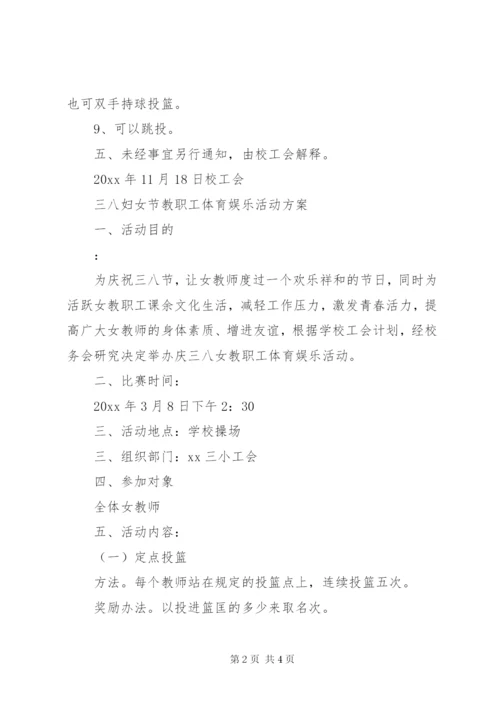 也可双手持球投篮。

9、可以跳投。

五、未经事宜另行通知，由校工会解释。

20xx 年 11 月 18 日校工会

三八妇女节教职工体育娱乐活动方案

一、活动目的

：

为庆祝三八节，让女教师度过一个欢乐祥和的节日，同时为活跃女教职工课余文化生活，减轻工作压力，激发青春活力，提高广大女教师的身体素质、增进友谊，根据学校工会计划，经校务会研究决定举办庆三八女教职工体育娱乐活动。

二、比赛时间：

20xx 年 3 月 8 日下午 2：30

三、活动地点：学校操场

三、组织部门：xx 三小工会

四、参加对象

全体女教师

五、活动内容：

（一）定点投篮

方法。每个教师站在规定的投篮点上，连续投篮五次。

奖励办法。以投进篮匡的多少来取名次。

第 2 页 共 4 页